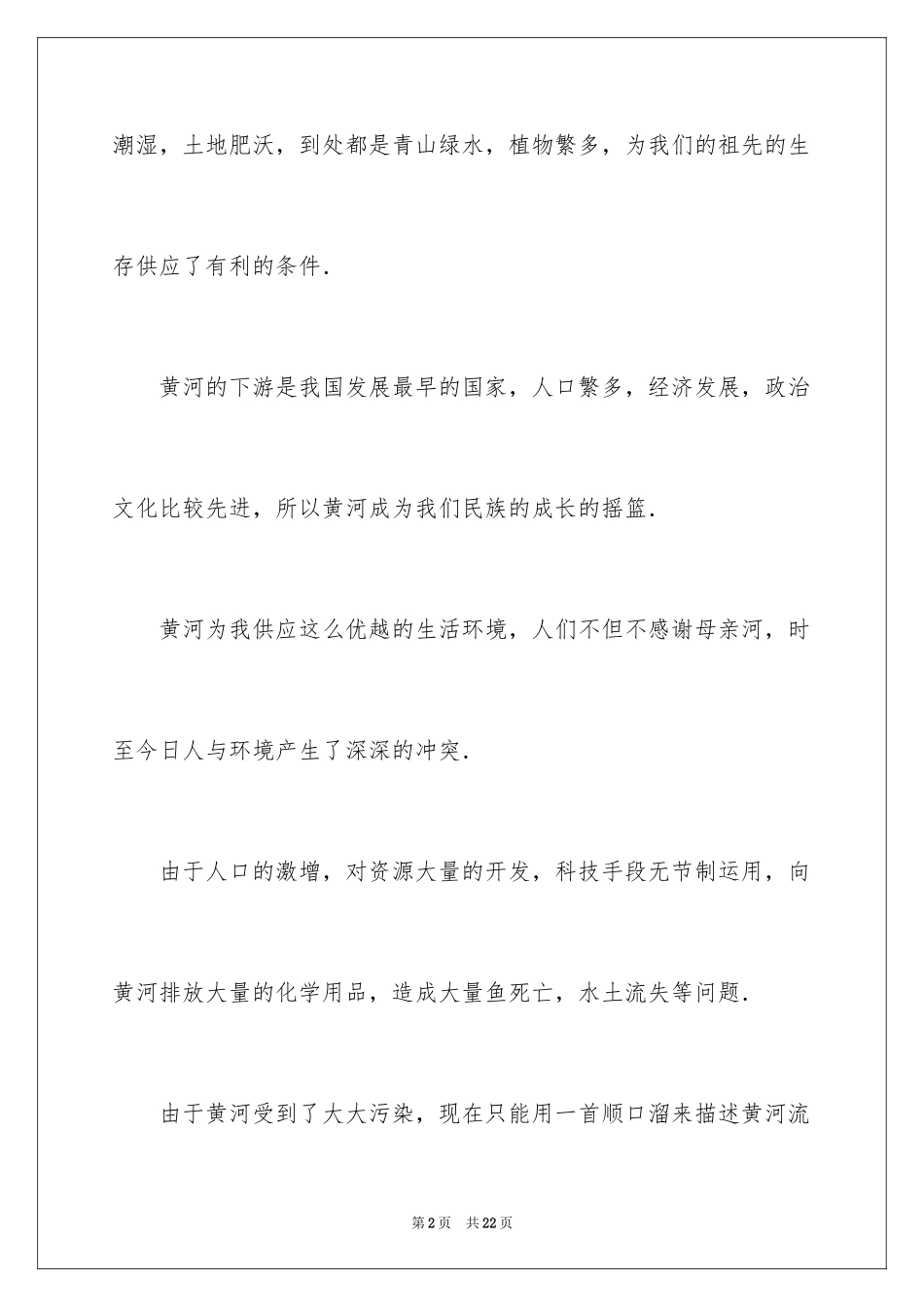 潮湿，土地肥沃，到处都是青山绿水，植物繁多，为我们的祖先的生存供应了有利的条件.

黄河的下游是我国发展最早的国家，人口繁多，经济发展，政治文化比较先进，所以黄河成为我们民族的成长的摇篮.

黄河为我供应这么优越的生活环境，人们不但不感谢母亲河，时至今日人与环境产生了深深的冲突.

由于人口的激增，对资源大量的开发，科技手段无节制运用，向黄河排放大量的化学用品，造成大量鱼死亡，水土流失等问题.

由于黄河受到了大大污染，现在只能用一首顺口溜来描述黄河流

第2页 共22页